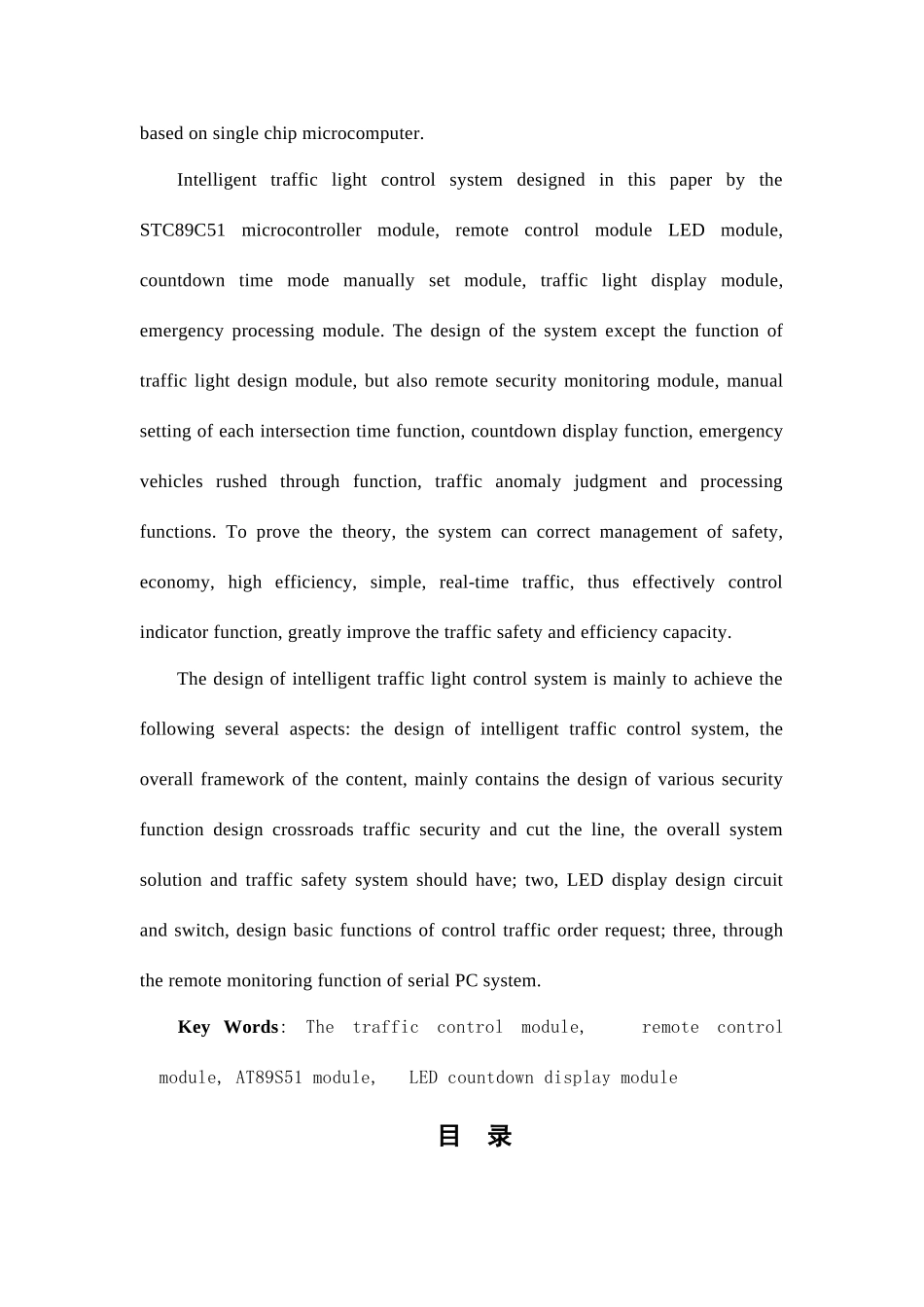 based on single chip microcomputer.

Intelligent traffic light control system designed in this paper by the STC89C51 microcontroller module, remote control module LED module, countdown time mode manually set module, traffic light display module, emergency processing module. The design of the system except the function of traffic light design module, but also remote security monitoring module, manual setting of each intersection time function, countdown display function, emergency vehicles rushed through function, traffic anomaly judgment and processing functions. To prove the theory, the system can correct management of safety, economy, high efficiency, simple, real-time traffic, thus effectively control indicator function, greatly improve the traffic safety and efficiency capacity.

The design of intelligent traffic light control system is mainly to achieve the following several aspects: the design of intelligent traffic control system, the overall framework of the content, mainly contains the design of various security function design crossroads traffic security and cut the line, the overall system solution and traffic safety system should have; two, LED display design circuit and switch, design basic functions of control traffic order request; three, through the remote monitoring function of serial PC system.

Key Words: The traffic control module, remote control module, AT89S51 module, LED countdown display module

目 录